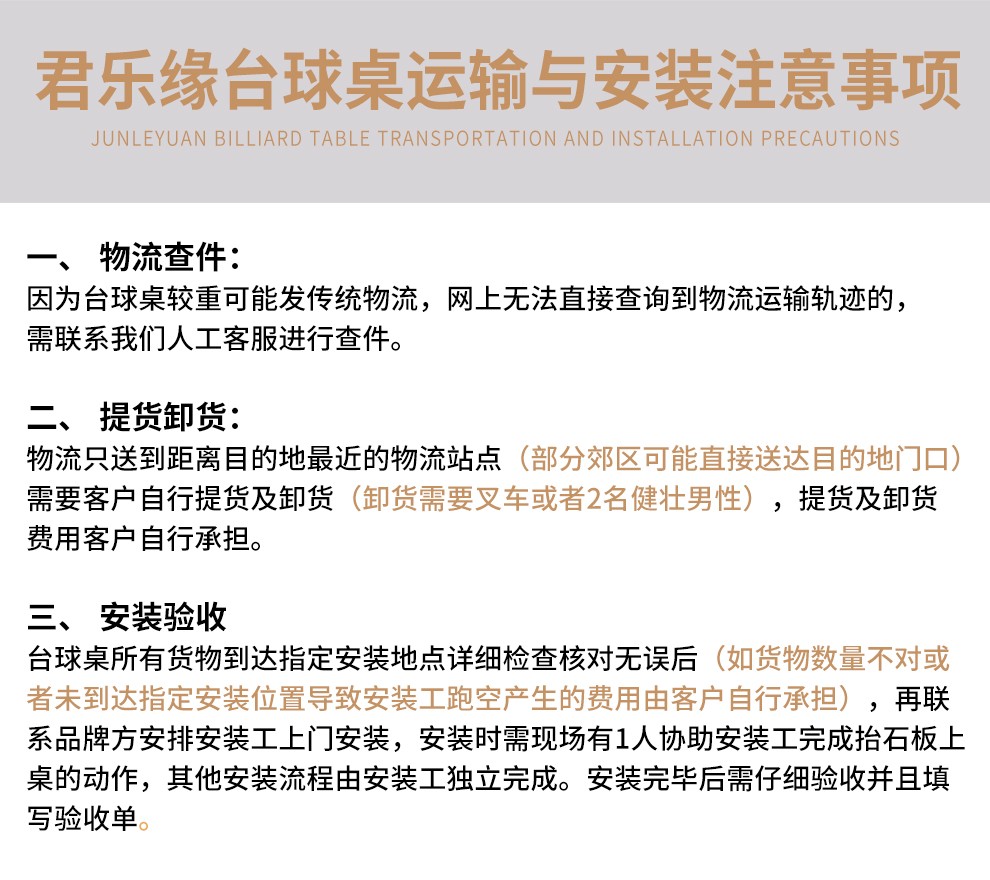 君乐缘台球桌运输与安装注意事项

JUNLEYUAN BILLIARD TABLE TRANSPORTATION AND INSTALLATION PRECAUTIONS

一、 物流查件：
因为台球桌较重可能发传统物流，网上无法直接查询到物流运输轨迹的，需联系我们人工客服进行查件。

二、 提货卸货：
物流只送到距离目的地最近的物流站点（部分郊区可能直接送达目的地门口）需要客户自行提货及卸货（卸货需要叉车或者2名健壮男性），提货及卸货费用客户自行承担。

三、 安装验收
台球桌所有货物到达指定安装地点详细检查核对无误后（如货物数量不对或者未到达指定安装位置导致安装工跑空产生的费用由客户自行承担），再联系品牌方安排安装工上门安装，安装时需现场有1人协助安装工完成抬石板上桌的动作，其他安装流程由安装工独立完成。安装完毕后需仔细验收并且填写验收单。